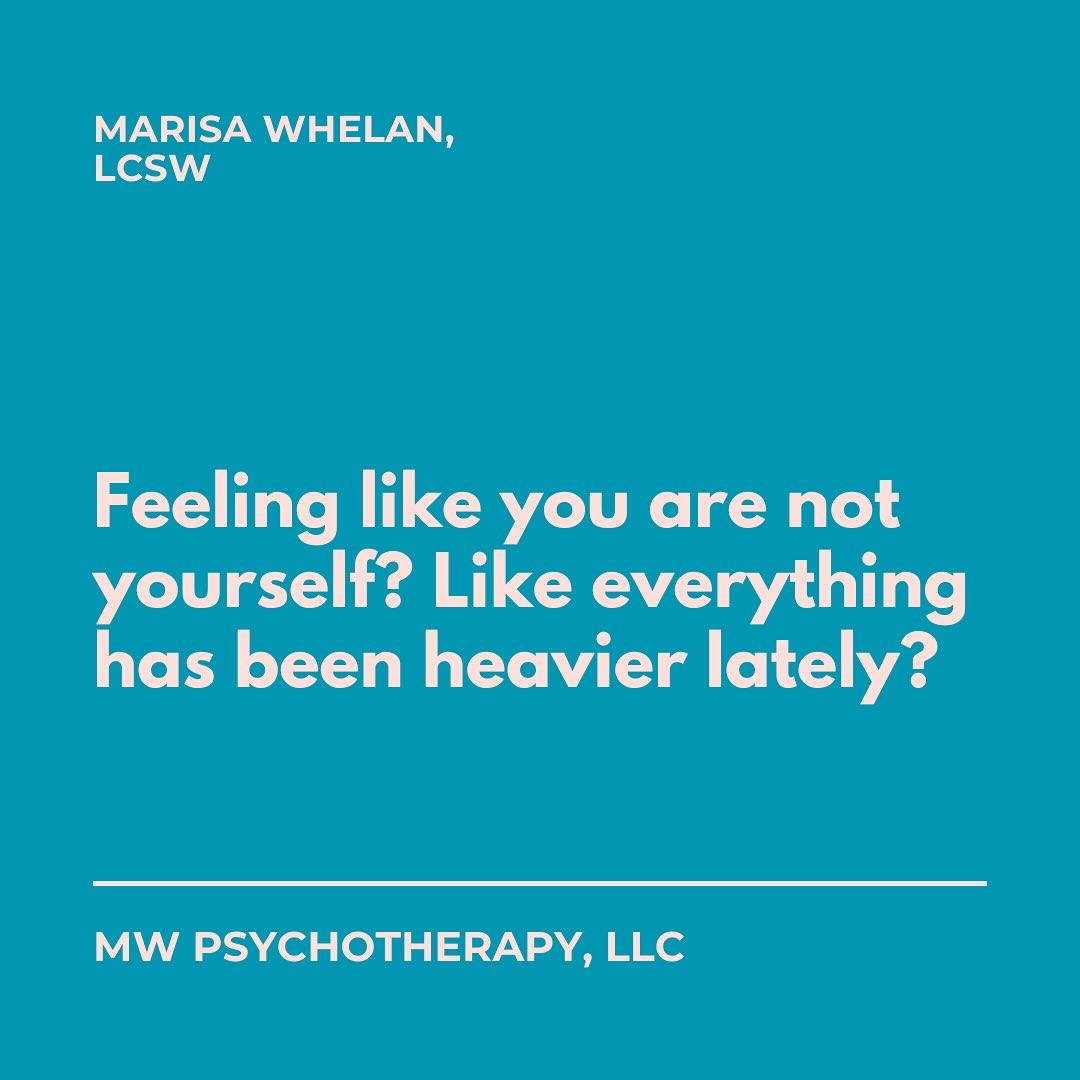 MARISA WHELAN, LCSW

Feeling like you are not yourself? Like everything has been heavier lately?

MW PSYCHOTHERAPY, LLC